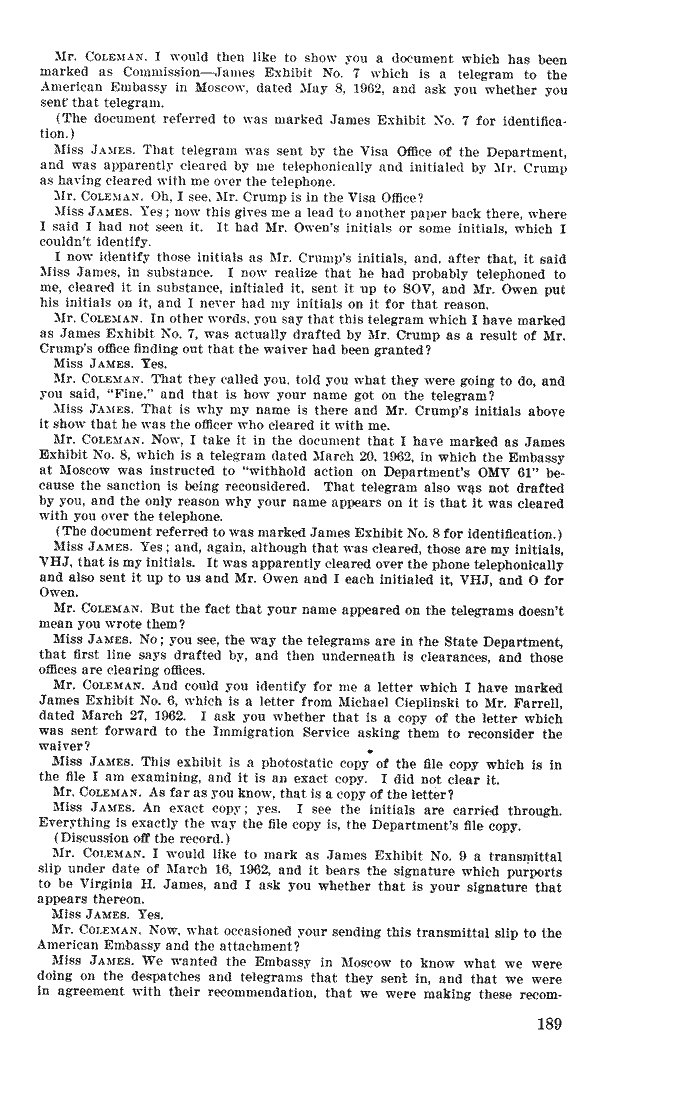 Mr. COLEMAN. I would then like to show you a document which has been marked as Commission—James Exhibit No. 7 which is a telegram to the American Embassy in Moscow, dated May 8, 1962, and ask you whether you sent that telegram.

(The document referred to was marked James Exhibit No. 7 for identification.)

Miss JAMES. That telegram was sent by the Visa Office of the Department, and was apparently cleared by me telephonically and initialed by Mr. Crump as having cleared with me over the telephone.

Mr. COLEMAN. Oh, I see, Mr. Crump is in the Visa Office?

Miss JAMES. Yes; now this gives me a lead to another paper back there, where I said I had not seen it. It had Mr. Owen's initials or some initials, which I couldn't identify.

I now identify those initials as Mr. Crump's initials, and, after that, it said Miss James, in substance. I now realize that he had probably telephoned to me, cleared it in substance, initialed it, sent it up to SOV, and Mr. Owen put his initials on it, and I never had my initials on it for that reason.

Mr. COLEMAN. In other words, you say that this telegram which I have marked as James Exhibit No. 7, was actually drafted by Mr. Crump as a result of Mr. Crump's office finding out that the waiver had been granted?

Miss JAMES. Yes.

Mr. COLEMAN. That they called you, told you what they were going to do, and you said, "Fine," and that is how your name got on the telegram?

Miss JAMES. That is why my name is there and Mr. Crump's initials above it show that he was the officer who cleared it with me.

Mr. COLEMAN. Now, I take it in the document that I have marked as James Exhibit No. 8, which is a telegram dated March 20, 1962, in which the Embassy at Moscow was instructed to "withhold action on Department's OMV 61" because the sanction is being reconsidered. That telegram also was not drafted by you, and the only reason why your name appears on it is that it was cleared with you over the telephone.

(The document referred to was marked James Exhibit No. 8 for identification.)

Miss JAMES. Yes; and, again, although that was cleared, those are my initials, VHJ, that is my initials. It was apparently cleared over the phone telephonically and also sent it up to us and Mr. Owen and I each initialed it, VHJ, and O for Owen.

Mr. COLEMAN. But the fact that your name appeared on the telegrams doesn't mean you wrote them?

Miss JAMES. No; you see, the way the telegrams are in the State Department, that first line says drafted by, and then underneath is clearances, and those offices are clearing offices.

Mr. COLEMAN. And could you identify for me a letter which I have marked James Exhibit No. 6, which is a letter from Michael Cieplinski to Mr. Farrell, dated March 27, 1962. I ask you whether that is a copy of the letter which was sent forward to the Immigration Service asking them to reconsider the waiver?

Miss JAMES. This exhibit is a photostatic copy of the file copy which is in the file I am examining, and it is an exact copy. I did not clear it.

Mr. COLEMAN. As far as you know, that is a copy of the letter?

Miss JAMES. An exact copy; yes. I see the initials are carried through. Everything is exactly the way the file copy is, the Department's file copy.

(Discussion off the record.)

Mr. COLEMAN. I would like to mark as James Exhibit No. 9 a transmittal slip under date of March 16, 1962, and it bears the signature which purports to be Virginia H. James, and I ask you whether that is your signature that appears thereon.

Miss JAMES. Yes.

Mr. COLEMAN. Now, what occasioned your sending this transmittal slip to the American Embassy and the attachment?

Miss JAMES. We wanted the Embassy in Moscow to know what we were doing on the despatches and telegrams that they sent in, and that we were in agreement with their recommendation, that we were making these recom-

189